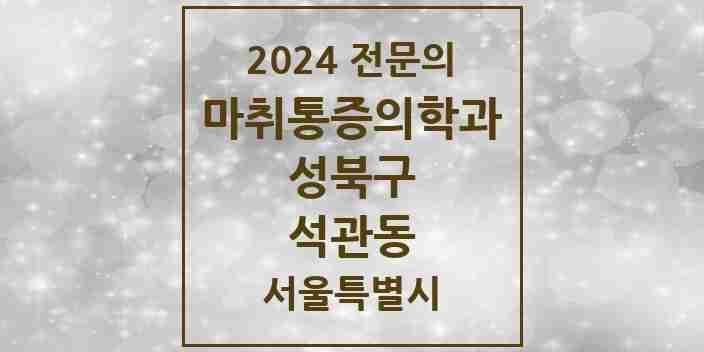 2024 전문의
마취통증의학과
성북구
석관동
서울특별시